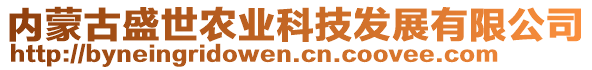 内蒙古盛世农业科技发展有限公司
http://byneingridowen.cn.coovee.com